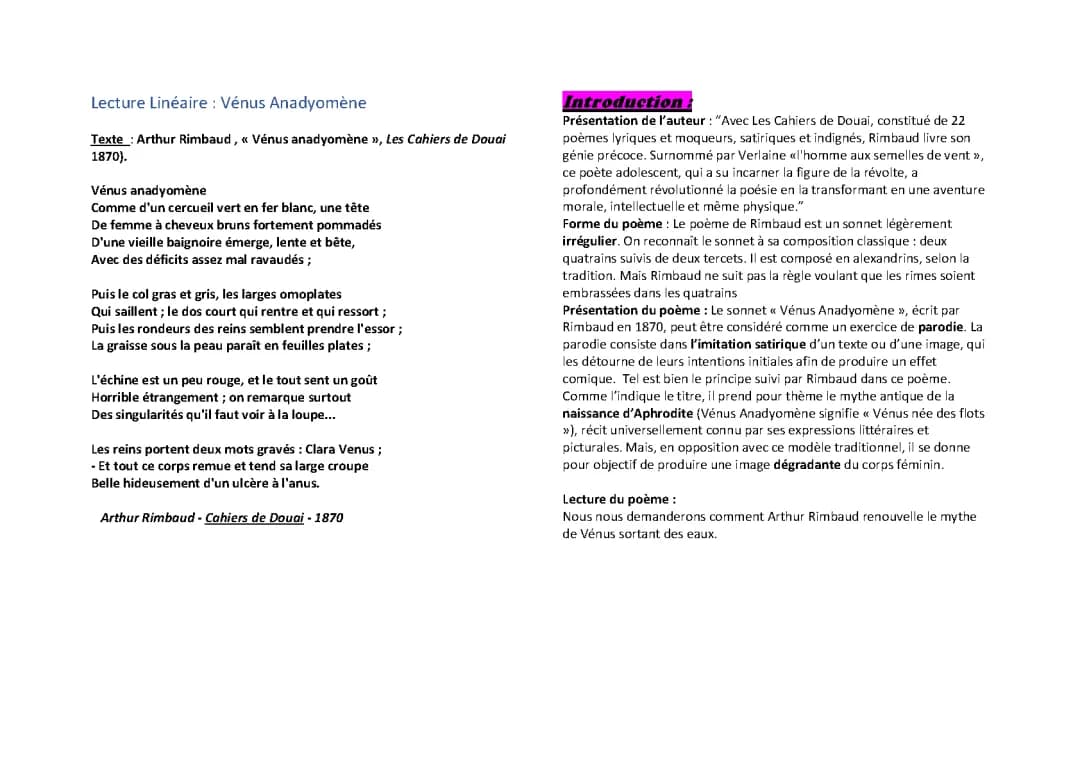 Lecture Linéaire : Vénus Anadyomène

Texte : Arthur Rimbaud , « Vénus anadyomène », Les Cahiers de Douai 1870).

Vénus anadyomène
Comme d'un cercueil vert en fer blanc, une tête
De femme à cheveux bruns fortement pommadés
D'une vieille baignoire émerge, lente et bête,
Avec des déficits assez mal ravaudés ;

Puis le col gras et gris, les larges omoplates
Qui saillent ; le dos court qui rentre et qui ressort ;
Puis les rondeurs des reins semblent prendre l'essor ;
La graisse sous la peau paraît en feuilles plates ;

L'échine est un peu rouge, et le tout sent un goût
Horrible étrangement ; on remarque surtout
Des singularités qu'il faut voir à la loupe...

Les reins portent deux mots gravés : Clara Venus ;
- Et tout ce corps remue et tend sa large croupe
Belle hideusement d'un ulcère à l'anus.

Arthur Rimbaud - Cahiers de Douai - 1870

Introduction :
Présentation de l'auteur : "Avec Les Cahiers de Douai, constitué de 22 poèmes lyriques et moqueurs, satiriques et indignés, Rimbaud livre son génie précoce. Surnommé par Verlaine «l'homme aux semelles de vent », ce poète adolescent, qui a su incarner la figure de la révolte, a profondément révolutionné la poésie en la transformant en une aventure morale, intellectuelle et même physique."
Forme du poème : Le poème de Rimbaud est un sonnet légèrement irrégulier. On reconnaît le sonnet à sa composition classique : deux quatrains suivis de deux tercets. Il est composé en alexandrins, selon la tradition. Mais Rimbaud ne suit pas la règle voulant que les rimes soient embrassées dans les quatrains
Présentation du poème : Le sonnet « Vénus Anadyomène », écrit par Rimbaud en 1870, peut être considéré comme un exercice de parodie. La parodie consiste dans l'imitation satirique d'un texte ou d'une image, qui les détourne de leurs intentions initiales afin de produire un effet comique. Tel est bien le principe suivi par Rimbaud dans ce poème. Comme l'indique le titre, il prend pour thème le mythe antique de la naissance d'Aphrodite (Vénus Anadyomène signifie « Vénus née des flots »), récit universellement connu par ses expressions littéraires et picturales. Mais, en opposition avec ce modèle traditionnel, il se donne pour objectif de produire une image dégradante du corps féminin.

Lecture du poème :
Nous nous demanderons comment Arthur Rimbaud renouvelle le mythe de Vénus sortant des eaux.